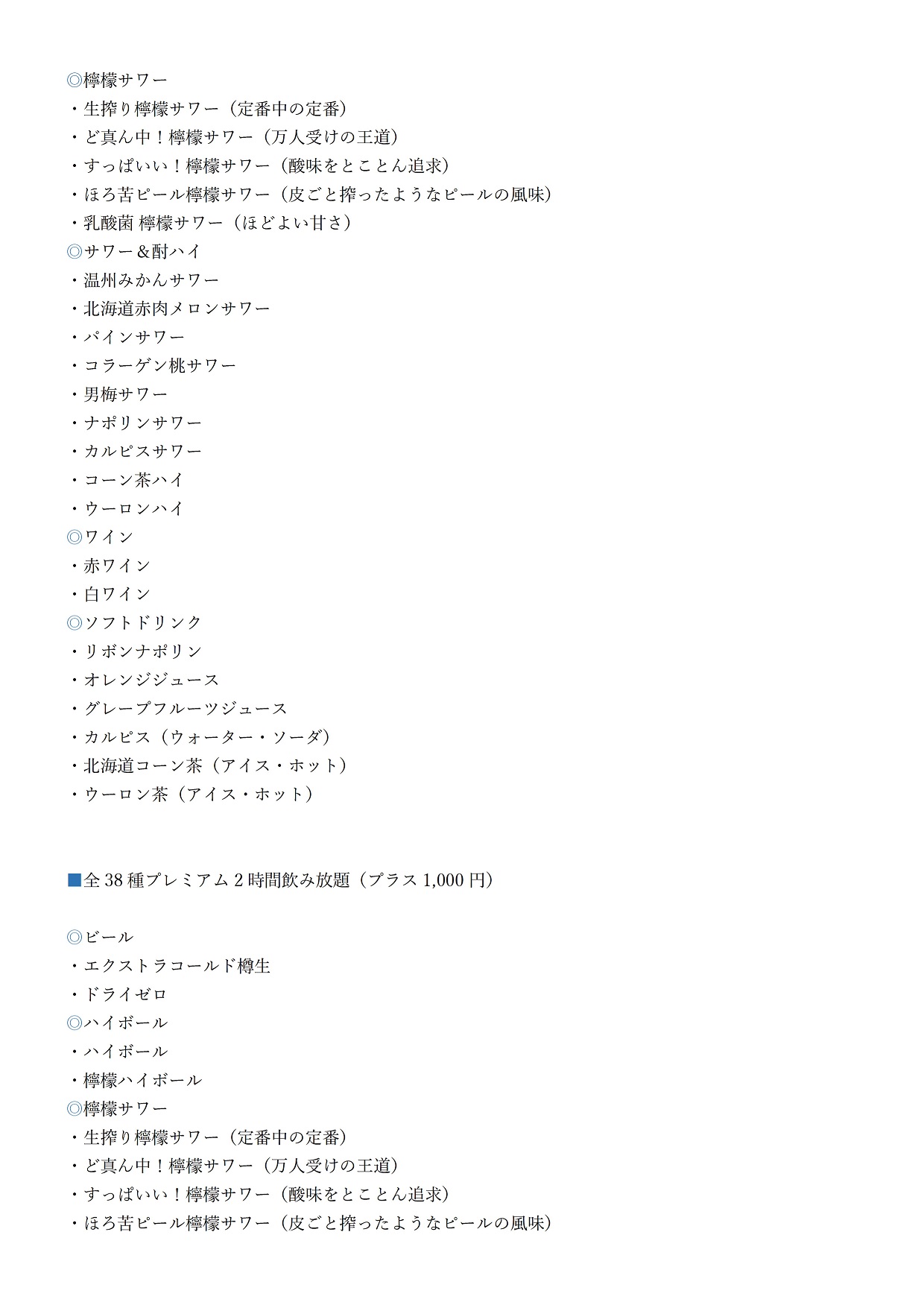 ◎檸檬サワー
・生搾り檸檬サワー（定番中の定番）
・ど真ん中！檸檬サワー（万人受けの王道）
・すっぱいい！檸檬サワー（酸味をとことん追求）
・ほろ苦ピール檸檬サワー（皮ごと搾ったようなピールの風味）
・乳酸菌 檸檬サワー（ほどよい甘さ）
◎サワー＆酎ハイ
・温州みかんサワー
・北海道赤肉メロンサワー
・パインサワー
・コラーゲン桃サワー
・男梅サワー
・ナポリンサワー
・カルピスサワー
・コーン茶ハイ
・ウーロンハイ
◎ワイン
・赤ワイン
・白ワイン
◎ソフトドリンク
・リボンナポリン
・オレンジジュース
・グレープフルーツジュース
・カルピス（ウォーター・ソーダ）
・北海道コーン茶（アイス・ホット）
・ウーロン茶（アイス・ホット）

■全38種プレミアム2時間飲み放題（プラス1,000円）

◎ビール
・エクストラコールド樽生
・ドライゼロ
◎ハイボール
・ハイボール
・檸檬ハイボール
◎檸檬サワー
・生搾り檸檬サワー（定番中の定番）
・ど真ん中！檸檬サワー（万人受けの王道）
・すっぱいい！檸檬サワー（酸味をとことん追求）
・ほろ苦ピール檸檬サワー（皮ごと搾ったようなピールの風味）